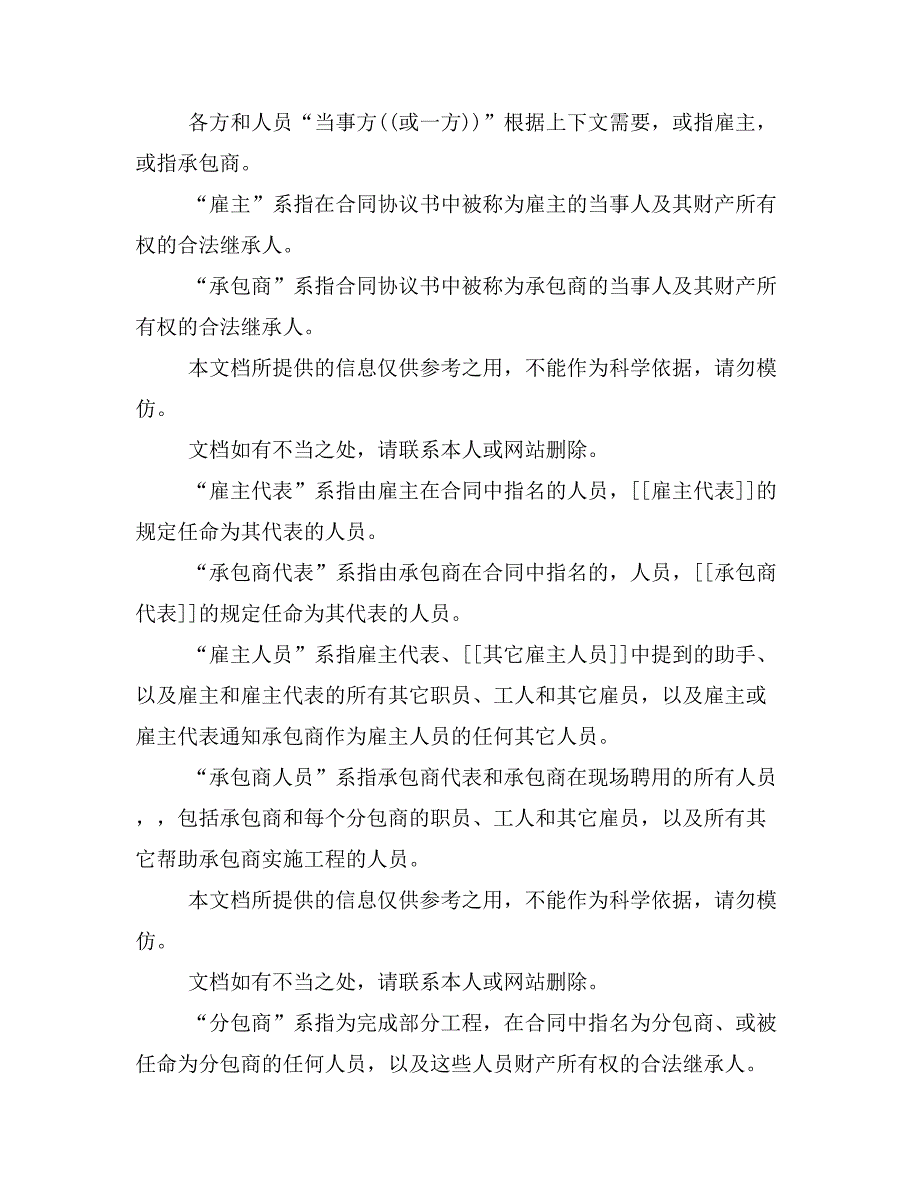 各方和人员“当事方((或一方))”根据上下文需要，或指雇主，或指承包商。

“雇主”系指在合同协议书中被称为雇主的当事人及其财产所有权的合法继承人。

“承包商”系指合同协议书中被称为承包商的当事人及其财产所有权的合法继承人。

本文档所提供的信息仅供参考之用，不能作为科学依据，请勿模仿。

文档如有不当之处，请联系本人或网站删除。

“雇主代表”系指由雇主在合同中指名的人员，[[雇主代表]]的规定任命为其代表的人员。

“承包商代表”系指由承包商在合同中指名的，人员，[[承包商代表]]的规定任命为其代表的人员。

“雇主人员”系指雇主代表、[[其它雇主人员]]中提到的助手、以及雇主和雇主代表的所有其它职员、工人和其它雇员，以及雇主或雇主代表通知承包商作为雇主人员的任何其它人员。

“承包商人员”系指承包商代表和承包商在现场聘用的所有人员，，包括承包商和每个分包商的职员、工人和其它雇员，以及所有其它帮助承包商实施工程的人员。

本文档所提供的信息仅供参考之用，不能作为科学依据，请勿模仿。

文档如有不当之处，请联系本人或网站删除。

“分包商”系指为完成部分工程，在合同中指名为分包商、或被任命为分包商的任何人员，以及这些人员财产所有权的合法继承人。